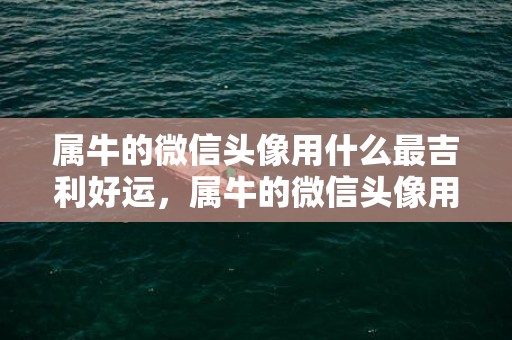 属牛的微信头像用什么最吉利好运，属牛的微信头像用